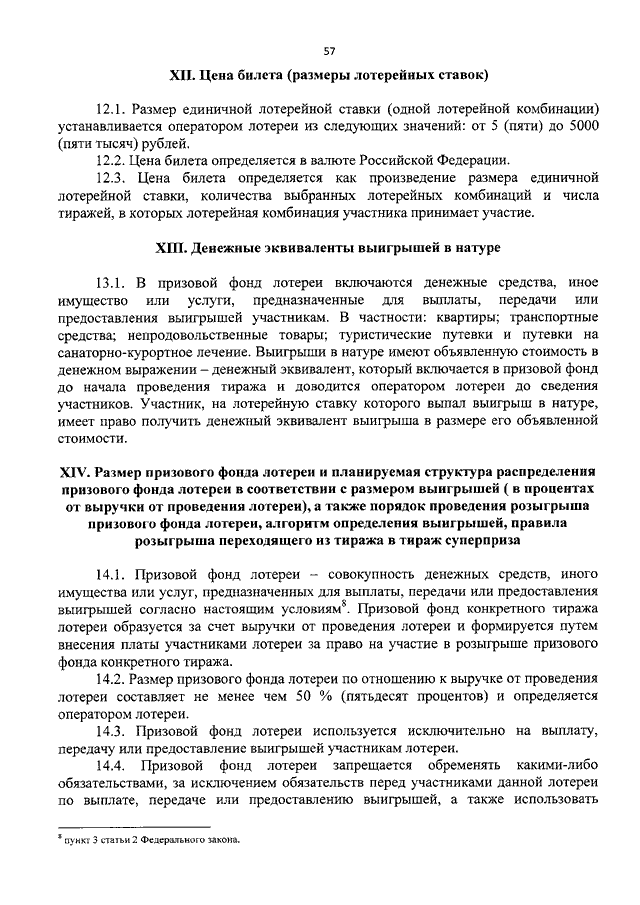 57

XII. Цена билета (размеры лотерейных ставок)

12.1. Размер единичной лотерейной ставки (одной лотерейной комбинации) устанавливается оператором лотереи из следующих значений: от 5 (пяти) до 5000 (пяти тысяч) рублей.

12.2. Цена билета определяется в валюте Российской Федерации.

12.3. Цена билета определяется как произведение размера единичной лотерейной ставки, количества выбранных лотерейных комбинаций и числа тиражей, в которых лотерейная комбинация участника принимает участие.

XIII. Денежные эквиваленты выигрышей в натуре

13.1. В призовой фонд лотереи включаются денежные средства, иное имущество или услуги, предназначенные для выплаты, передачи или предоставления выигрышей участникам. В частности: квартиры; транспортные средства; непродовольственные товары; туристические путевки и путевки на санаторно-курортное лечение. Выигрыши в натуре имеют объявленную стоимость в денежном выражении – денежный эквивалент, который включается в призовой фонд до начала проведения тиража и доводится оператором лотереи до сведения участников. Участник, на лотерейную ставку которого выпал выигрыш в натуре, имеет право получить денежный эквивалент выигрыша в размере его объявленной стоимости.

XIV. Размер призового фонда лотереи и планируемая структура распределения призового фонда лотереи в соответствии с размером выигрышей ( в процентах от выручки от проведения лотереи), а также порядок проведения розыгрыша призового фонда лотереи, алгоритм определения выигрышей, правила розыгрыша переходящего из тиража в тираж суперприза

14.1. Призовой фонд лотереи – совокупность денежных средств, иного имущества или услуг, предназначенных для выплаты, передачи или предоставления выигрышей согласно настоящим условиям$^8$. Призовой фонд конкретного тиража лотереи образуется за счет выручки от проведения лотереи и формируется путем внесения платы участниками лотереи за право на участие в розыгрыше призового фонда конкретного тиража.

14.2. Размер призового фонда лотереи по отношению к выручке от проведения лотереи составляет не менее чем 50 % (пятьдесят процентов) и определяется оператором лотереи.

14.3. Призовой фонд лотереи используется исключительно на выплату, передачу или предоставление выигрышей участникам лотереи.

14.4. Призовой фонд лотереи запрещается обременять какими-либо обязательствами, за исключением обязательств перед участниками данной лотереи по выплате, передаче или предоставлению выигрышей, а также использовать

$^8$ пункт 3 статьи 2 Федерального закона.